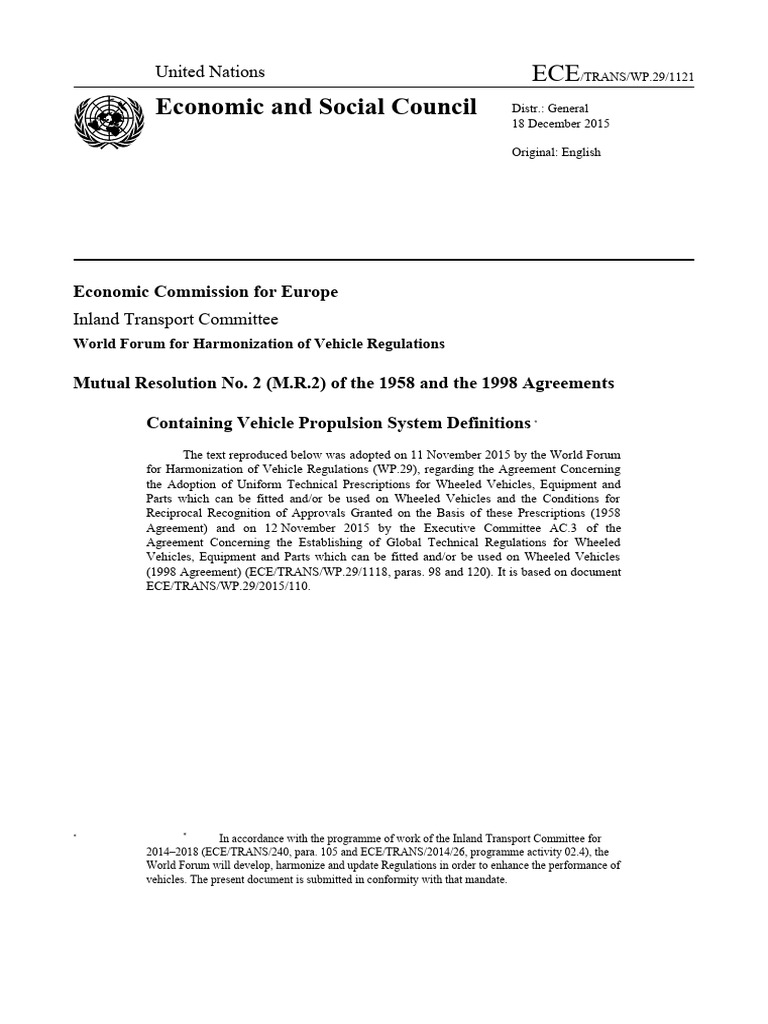 United Nations

ECE/TRANS/WP.29/1121

Economic and Social Council

Distr.: General
18 December 2015

Original: English

Economic Commission for Europe

Inland Transport Committee

World Forum for Harmonization of Vehicle Regulations

Mutual Resolution No. 2 (M.R.2) of the 1958 and the 1998 Agreements

Containing Vehicle Propulsion System Definitions *

The text reproduced below was adopted on 11 November 2015 by the World Forum for Harmonization of Vehicle Regulations (WP.29), regarding the Agreement Concerning the Adoption of Uniform Technical Prescriptions for Wheeled Vehicles, Equipment and Parts which can be fitted and/or be used on Wheeled Vehicles and the Conditions for Reciprocal Recognition of Approvals Granted on the Basis of these Prescriptions (1958 Agreement) and on 12 November 2015 by the Executive Committee AC.3 of the Agreement Concerning the Establishing of Global Technical Regulations for Wheeled Vehicles, Equipment and Parts which can be fitted and/or be used on Wheeled Vehicles (1998 Agreement) (ECE/TRANS/WP.29/1118, paras. 98 and 120). It is based on document ECE/TRANS/WP.29/2015/110.

* * In accordance with the programme of work of the Inland Transport Committee for 2014–2018 (ECE/TRANS/240, para. 105 and ECE/TRANS/2014/26, programme activity 02.4), the World Forum will develop, harmonize and update Regulations in order to enhance the performance of vehicles. The present document is submitted in conformity with that mandate.